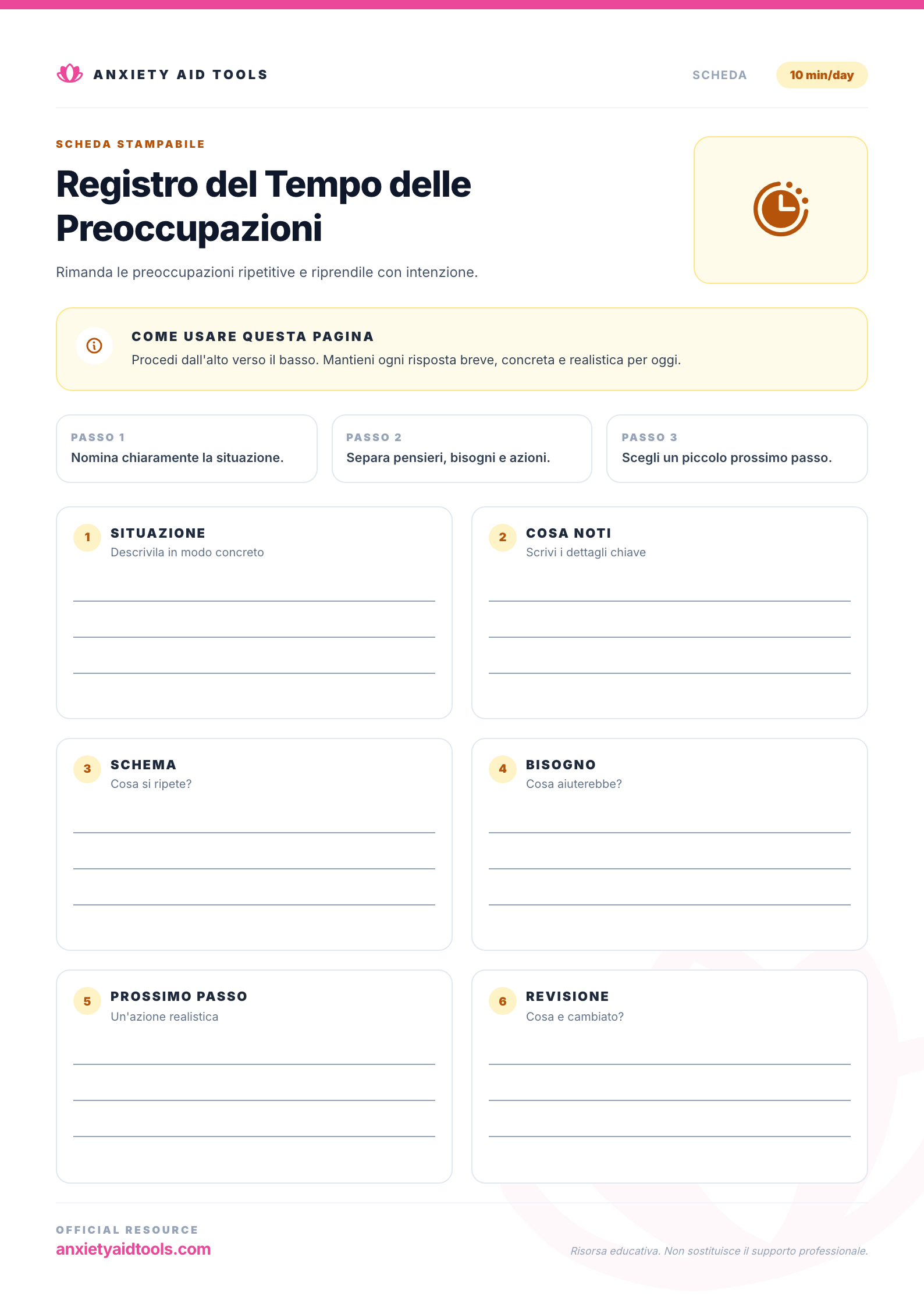 ANXIETY AID TOOLS

SCHEDA

10 min/day

SCHEDA STAMPABILE

Registro del Tempo delle Preoccupazioni

Rimanda le preoccupazioni ripetitive e riprendile con intenzione.

COME USARE QUESTA PAGINA

Procedi dall'alto verso il basso. Mantieni ogni risposta breve, concreta e realistica per oggi.

PASSO 1
Nomina chiaramente la situazione.

PASSO 2
Separa pensieri, bisogni e azioni.

PASSO 3
Scegli un piccolo prossimo passo.

1 SITUAZIONE
Descrivila in modo concreto

2 COSA NOTI
Scrivi i dettagli chiave

3 SCHEMA
Cosa si ripete?

4 BISOGNO
Cosa aiuterebbe?

5 PROSSIMO PASSO
Un'azione realistica

6 REVISIONE
Cosa e cambiato?

OFFICIAL RESOURCE
anxietyaidtools.com

Risorsa educativa. Non sostituisce il supporto professionale.